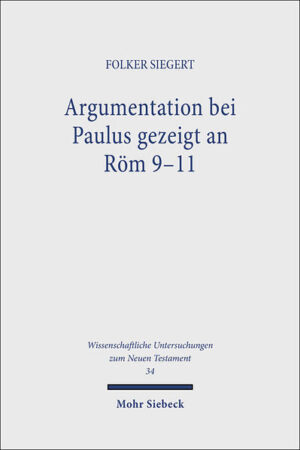 FOLKER SIEGERT

Argumentation bei Paulus gezeigt an Röm 9–11

Wissenschaftliche Untersuchungen zum Neuen Testament
34

Mohr Siebeck